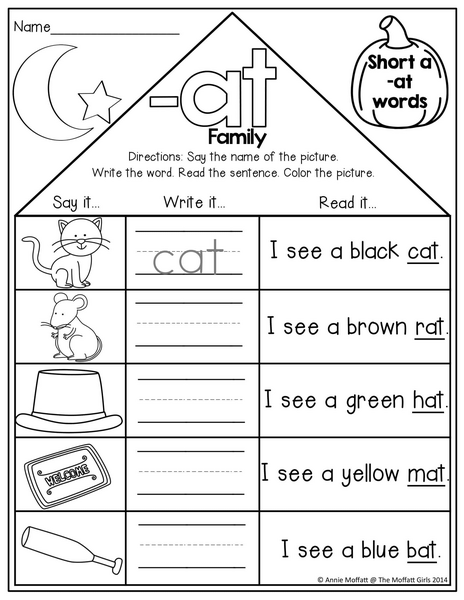 Name_______________

Short a -at words

-at Family

Directions: Say the name of the picture. Write the word. Read the sentence. Color the picture.

| Say it... | Write it... | Read it... |
|---|---|---|
| | cat | I see a black cat. |
| | | I see a brown rat. |
| | | I see a green hat. |
| WELCOME | | I see a yellow mat. |
| | | I see a blue bat. |

© Annie Moffatt @ The Moffatt Girls 2014